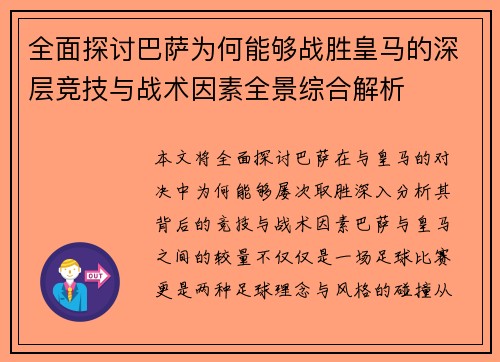 全面探讨巴萨为何能够战胜皇马的深层竞技与战术因素全景综合解析

本文将全面探讨巴萨在与皇马的对决中为何能够屡次取胜深入分析其背后的竞技与战术因素巴萨与皇马之间的较量不仅仅是一场足球比赛更是两种足球理念与风格的碰撞从

OUT